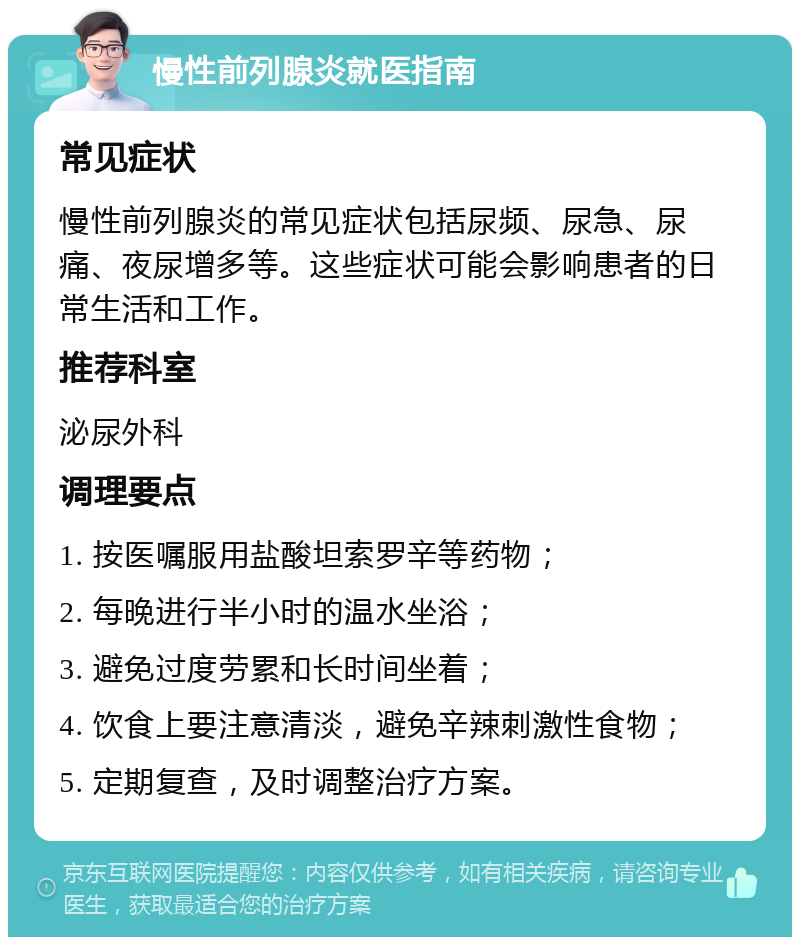 慢性前列腺炎就医指南

常见症状

慢性前列腺炎的常见症状包括尿频、尿急、尿痛、夜尿增多等。这些症状可能会影响患者的日常生活和工作。

推荐科室

泌尿外科

调理要点

1. 按医嘱服用盐酸坦索罗辛等药物；
2. 每晚进行半小时的温水坐浴；
3. 避免过度劳累和长时间坐着；
4. 饮食上要注意清淡，避免辛辣刺激性食物；
5. 定期复查，及时调整治疗方案。

京东互联网医院提醒您：内容仅供参考，如有相关疾病，请咨询专业医生，获取最适合您的治疗方案